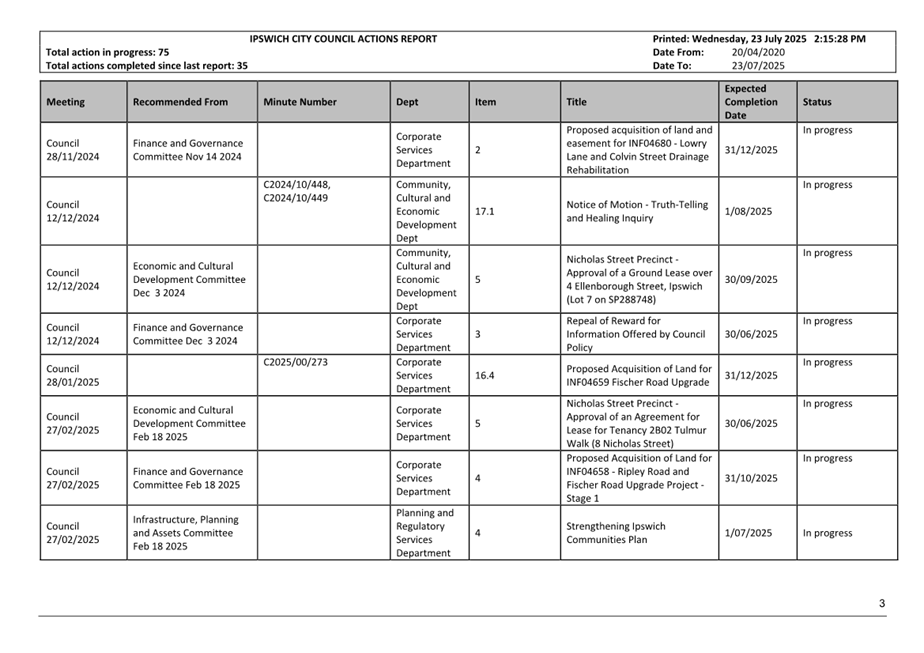 IPSWICH CITY COUNCIL ACTIONS REPORT
Total action in progress: 75
Total actions completed since last report: 35

Printed: Wednesday, 23 July 2025 2:15:28 PM
Date From: 20/04/2020
Date To: 23/07/2025

| Meeting | Recommended From | Minute Number | Dept | Item | Title | Expected Completion Date | Status |
|---|---|---|---|---|---|---|---|
| Council 28/11/2024 | Finance and Governance Committee Nov 14 2024 | | Corporate Services Department | 2 | Proposed acquisition of land and easement for INF04680 - Lowry Lane and Colvin Street Drainage Rehabilitation | 31/12/2025 | In progress |
| Council 12/12/2024 | | C2024/10/448, C2024/10/449 | Community, Cultural and Economic Development Dept | 17.1 | Notice of Motion - Truth-Telling and Healing Inquiry | 1/08/2025 | In progress |
| Council 12/12/2024 | Economic and Cultural Development Committee Dec 3 2024 | | Community, Cultural and Economic Development Dept | 5 | Nicholas Street Precinct - Approval of a Ground Lease over 4 Ellenborough Street, Ipswich (Lot 7 on SP288748) | 30/09/2025 | In progress |
| Council 12/12/2024 | Finance and Governance Committee Dec 3 2024 | | Corporate Services Department | 3 | Repeal of Reward for Information Offered by Council Policy | 30/06/2025 | In progress |
| Council 28/01/2025 | | C2025/00/273 | Corporate Services Department | 16.4 | Proposed Acquisition of Land for INF04659 Fischer Road Upgrade | 31/12/2025 | In progress |
| Council 27/02/2025 | Economic and Cultural Development Committee Feb 18 2025 | | Corporate Services Department | 5 | Nicholas Street Precinct - Approval of an Agreement for Lease for Tenancy 2B02 Tulmur Walk (8 Nicholas Street) | 30/06/2025 | In progress |
| Council 27/02/2025 | Finance and Governance Committee Feb 18 2025 | | Corporate Services Department | 4 | Proposed Acquisition of Land for INF04658 - Ripley Road and Fischer Road Upgrade Project - Stage 1 | 31/10/2025 | In progress |
| Council 27/02/2025 | Infrastructure, Planning and Assets Committee Feb 18 2025 | | Planning and Regulatory Services Department | 4 | Strengthening Ipswich Communities Plan | 1/07/2025 | In progress |

3